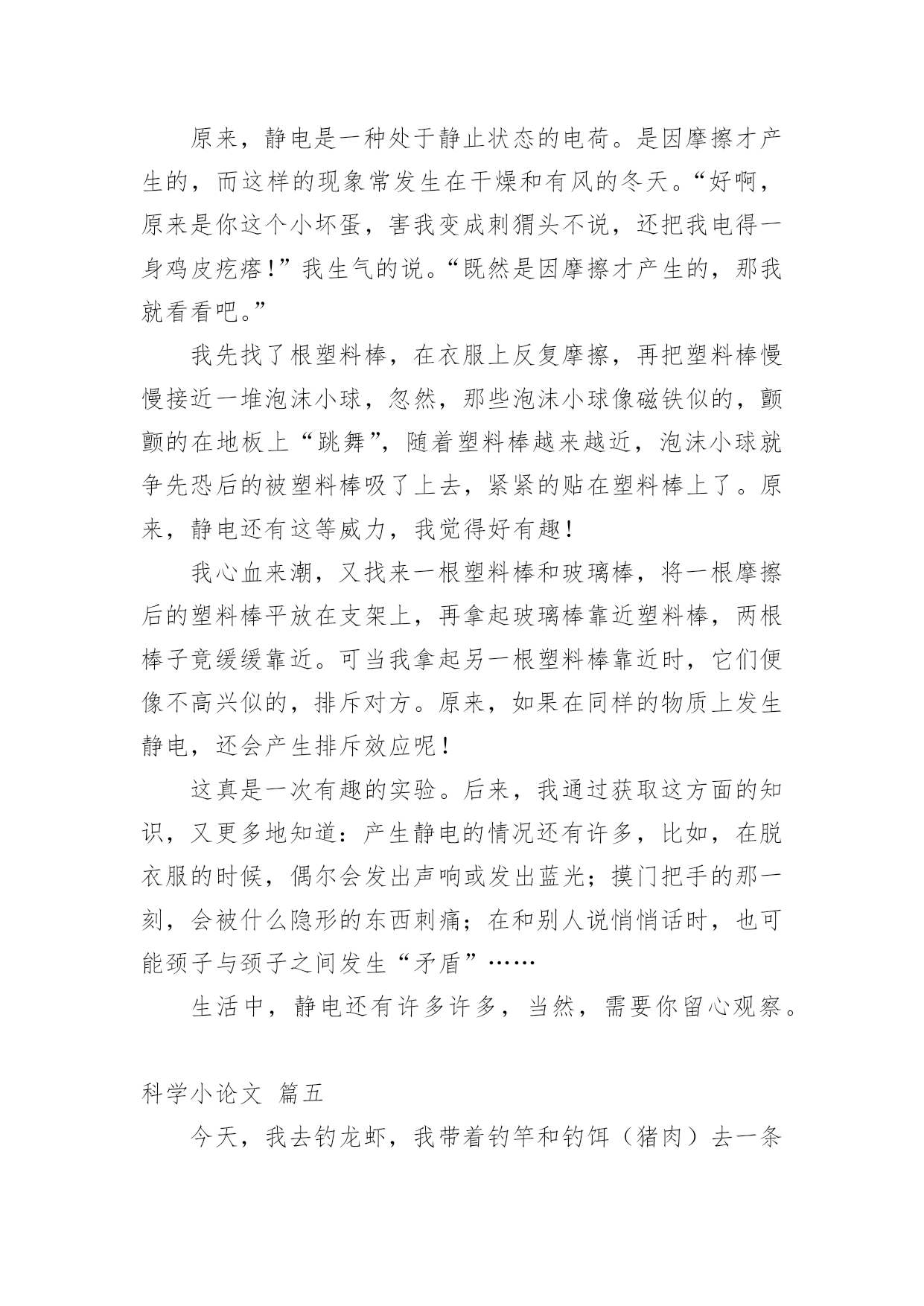 原来，静电是一种处于静止状态的电荷。是因摩擦才产生的，而这样的现象常发生在干燥和有风的冬天。“好啊，原来是你这个小坏蛋，害我变成刺猬头不说，还把我电得一身鸡皮疙瘩！”我生气的说。“既然是因摩擦才产生的，那我就看看吧。”

我先找了根塑料棒，在衣服上反复摩擦，再把塑料棒慢慢接近一堆泡沫小球，忽然，那些泡沫小球像磁铁似的，颤颤的在地板上“跳舞”，随着塑料棒越来越近，泡沫小球就争先恐后的被塑料棒吸了上去，紧紧的贴在塑料棒上了。原来，静电还有这等威力，我觉得好有趣！

我心血来潮，又找来一根塑料棒和玻璃棒，将一根摩擦后的塑料棒平放在支架上，再拿起玻璃棒靠近塑料棒，两根棒子竟缓缓靠近。可当我拿起另一根塑料棒靠近时，它们便像不高兴似的，排斥对方。原来，如果在同样的物质上发生静电，还会产生排斥效应呢！

这真是一次有趣的实验。后来，我通过获取这方面的知识，又更多地知道：产生静电的情况还有许多，比如，在脱衣服的时候，偶尔会发出声响或发出蓝光；摸门把手的那一刻，会被什么隐形的东西刺痛；在和别人说悄悄话时，也可能颈子与颈子之间发生“矛盾”……

生活中，静电还有许多许多，当然，需要你留心观察。

科学小论文 篇五

今天，我去钓龙虾，我带着钓竿和钓饵（猪肉）去一条